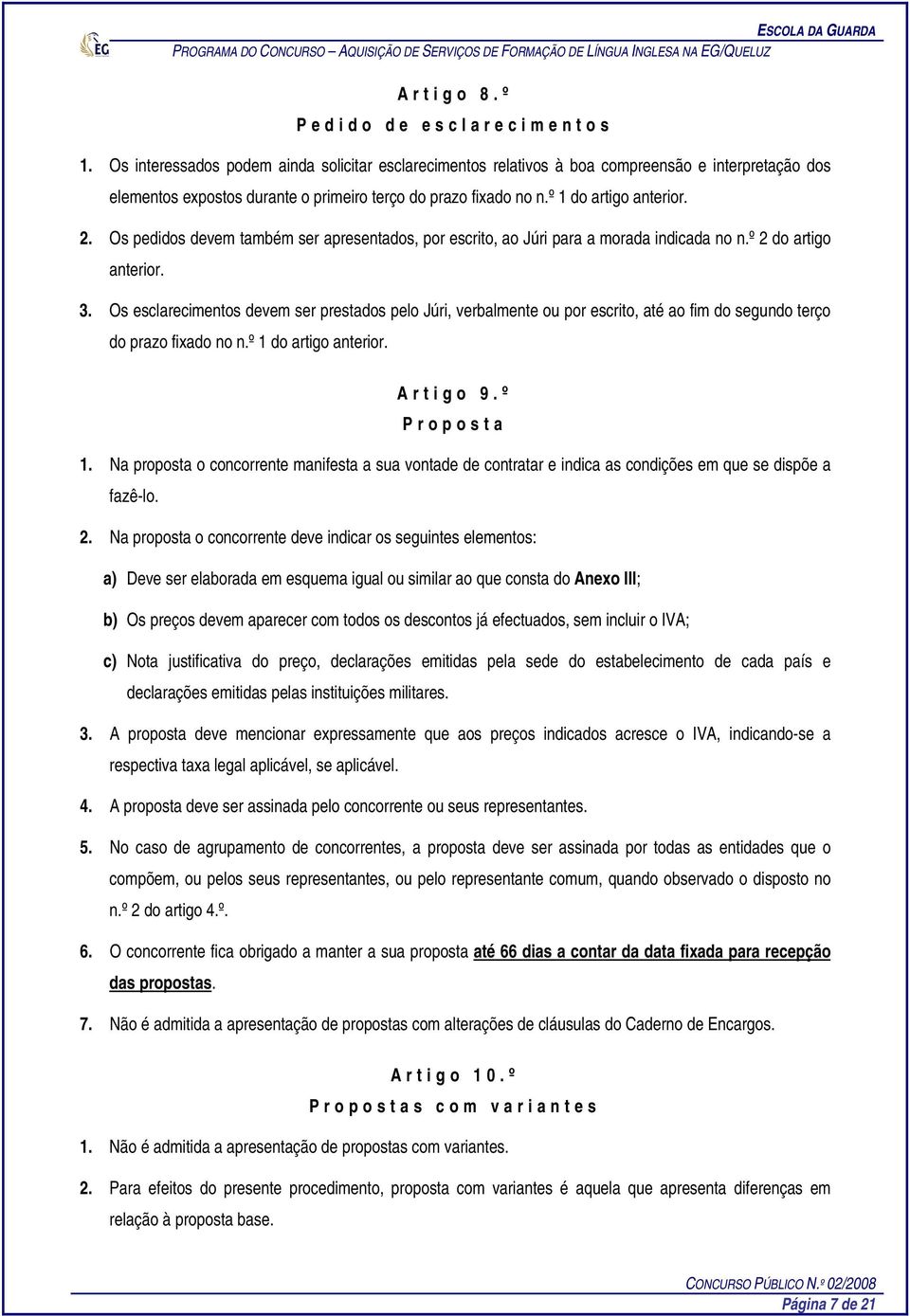 EG

ESCOLA DA GUARDA
PROGRAMA DO CONCURSO – AQUISIÇÃO DE SERVIÇOS DE FORMAÇÃO DE LÍNGUA INGLESA NA EG/QUELUZ

Artigo 8.º
Pedido de esclarecimentos

1. Os interessados podem ainda solicitar esclarecimentos relativos à boa compreensão e interpretação dos elementos expostos durante o primeiro terço do prazo fixado no n.º 1 do artigo anterior.

2. Os pedidos devem também ser apresentados, por escrito, ao Júri para a morada indicada no n.º 2 do artigo anterior.

3. Os esclarecimentos devem ser prestados pelo Júri, verbalmente ou por escrito, até ao fim do segundo terço do prazo fixado no n.º 1 do artigo anterior.

Artigo 9.º
Proposta

1. Na proposta o concorrente manifesta a sua vontade de contratar e indica as condições em que se dispõe a fazê-lo.

2. Na proposta o concorrente deve indicar os seguintes elementos:

a) Deve ser elaborada em esquema igual ou similar ao que consta do Anexo III;

b) Os preços devem aparecer com todos os descontos já efectuados, sem incluir o IVA;

c) Nota justificativa do preço, declarações emitidas pela sede do estabelecimento de cada país e declarações emitidas pelas instituições militares.

3. A proposta deve mencionar expressamente que aos preços indicados acresce o IVA, indicando-se a respectiva taxa legal aplicável, se aplicável.

4. A proposta deve ser assinada pelo concorrente ou seus representantes.

5. No caso de agrupamento de concorrentes, a proposta deve ser assinada por todas as entidades que o compõem, ou pelos seus representantes, ou pelo representante comum, quando observado o disposto no n.º 2 do artigo 4.º.

6. O concorrente fica obrigado a manter a sua proposta até 66 dias a contar da data fixada para recepção das propostas.

7. Não é admitida a apresentação de propostas com alterações de cláusulas do Caderno de Encargos.

Artigo 10.º
Propostas com variantes

1. Não é admitida a apresentação de propostas com variantes.

2. Para efeitos do presente procedimento, proposta com variantes é aquela que apresenta diferenças em relação à proposta base.

CONCURSO PÚBLICO N.º 02/2008
Página 7 de 21